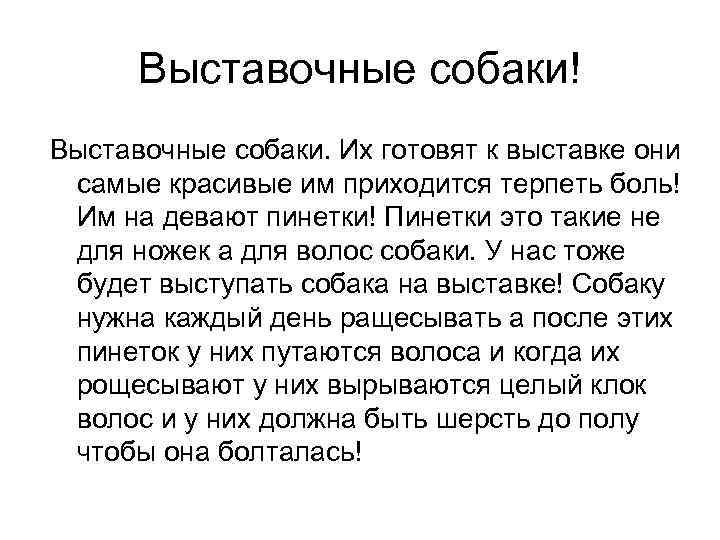 Выставочные собаки!

Выставочные собаки. Их готовят к выставке они самые красивые им приходится терпеть боль! Им на девают пинетки! Пинетки это такие не для ножек а для волос собаки. У нас тоже будет выступать собака на выставке! Собаку нужна каждый день ращесывать а после этих пинеток у них путаются волоса и когда их рощесывают у них вырываются целый клок волос и у них должна быть шерсть до полу чтобы она болталась!